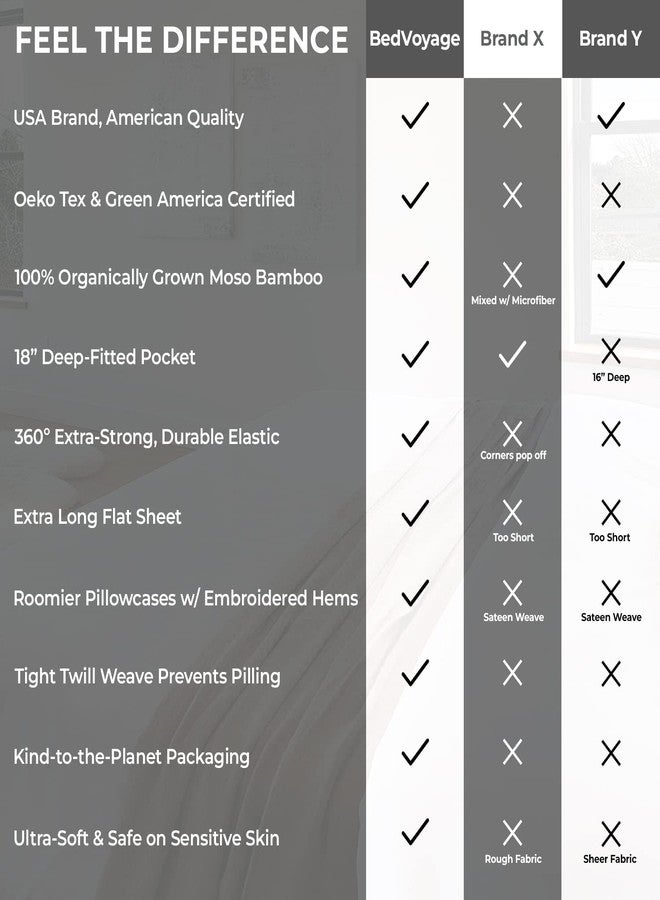 | FEEL THE DIFFERENCE | BedVoyage | Brand X | Brand Y |
|---|---|---|---|
| USA Brand, American Quality | ✓ | X | ✓ |
| Oeko Tex & Green America Certified | ✓ | X | X |
| 100% Organically Grown Moso Bamboo | ✓ | X Mixed w/ Microfiber | ✓ |
| 18" Deep-Fitted Pocket | ✓ | ✓ | X 16" Deep |
| 360° Extra-Strong, Durable Elastic | ✓ | X Corners pop off | X |
| Extra Long Flat Sheet | ✓ | X Too Short | X Too Short |
| Roomier Pillowcases w/ Embroidered Hems | ✓ | X Sateen Weave | X Sateen Weave |
| Tight Twill Weave Prevents Pilling | ✓ | X | X |
| Kind-to-the-Planet Packaging | ✓ | X | X |
| Ultra-Soft & Safe on Sensitive Skin | ✓ | X Rough Fabric | X Sheer Fabric |